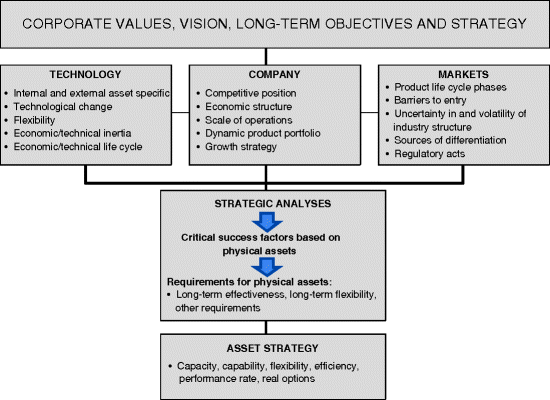 CORPORATE VALUES, VISION, LONG-TERM OBJECTIVES AND STRATEGY

TECHNOLOGY
• Internal and external asset specific
• Technological change
• Flexibility
• Economic/technical inertia
• Economic/technical life cycle

COMPANY
• Competitive position
• Economic structure
• Scale of operations
• Dynamic product portfolio
• Growth strategy

MARKETS
• Product life cycle phases
• Barriers to entry
• Uncertainty in and volatility of industry structure
• Sources of differentiation
• Regulatory acts

STRATEGIC ANALYSES

Critical success factors based on physical assets

Requirements for physical assets:
• Long-term effectiveness, long-term flexibility, other requirements

ASSET STRATEGY
• Capacity, capability, flexibility, efficiency, performance rate, real options